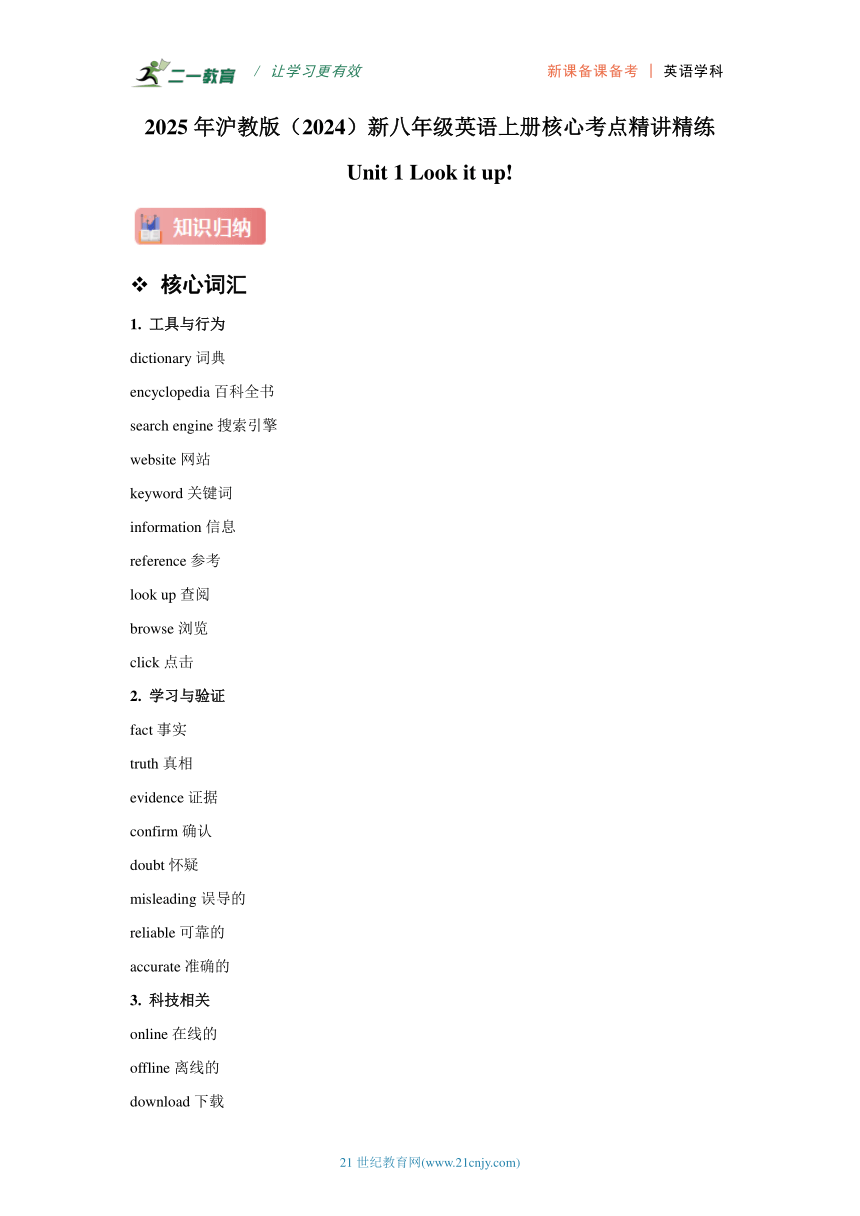 二一教育 / 让学习更有效 新课备课备考 | 英语学科

2025 年沪教版（2024）新八年级英语上册核心考点精讲精练

Unit 1 Look it up!

知识归纳

❖ 核心词汇

1. 工具与行为

dictionary 词典

encyclopedia 百科全书

search engine 搜索引擎

website 网站

keyword 关键词

information 信息

reference 参考

look up 查阅

browse 浏览

click 点击

2. 学习与验证

fact 事实

truth 真相

evidence 证据

confirm 确认

doubt 怀疑

misleading 误导的

reliable 可靠的

accurate 准确的

3. 科技相关

online 在线的

offline 离线的

download 下载

21 世纪教育网(www.21cnjy.com)